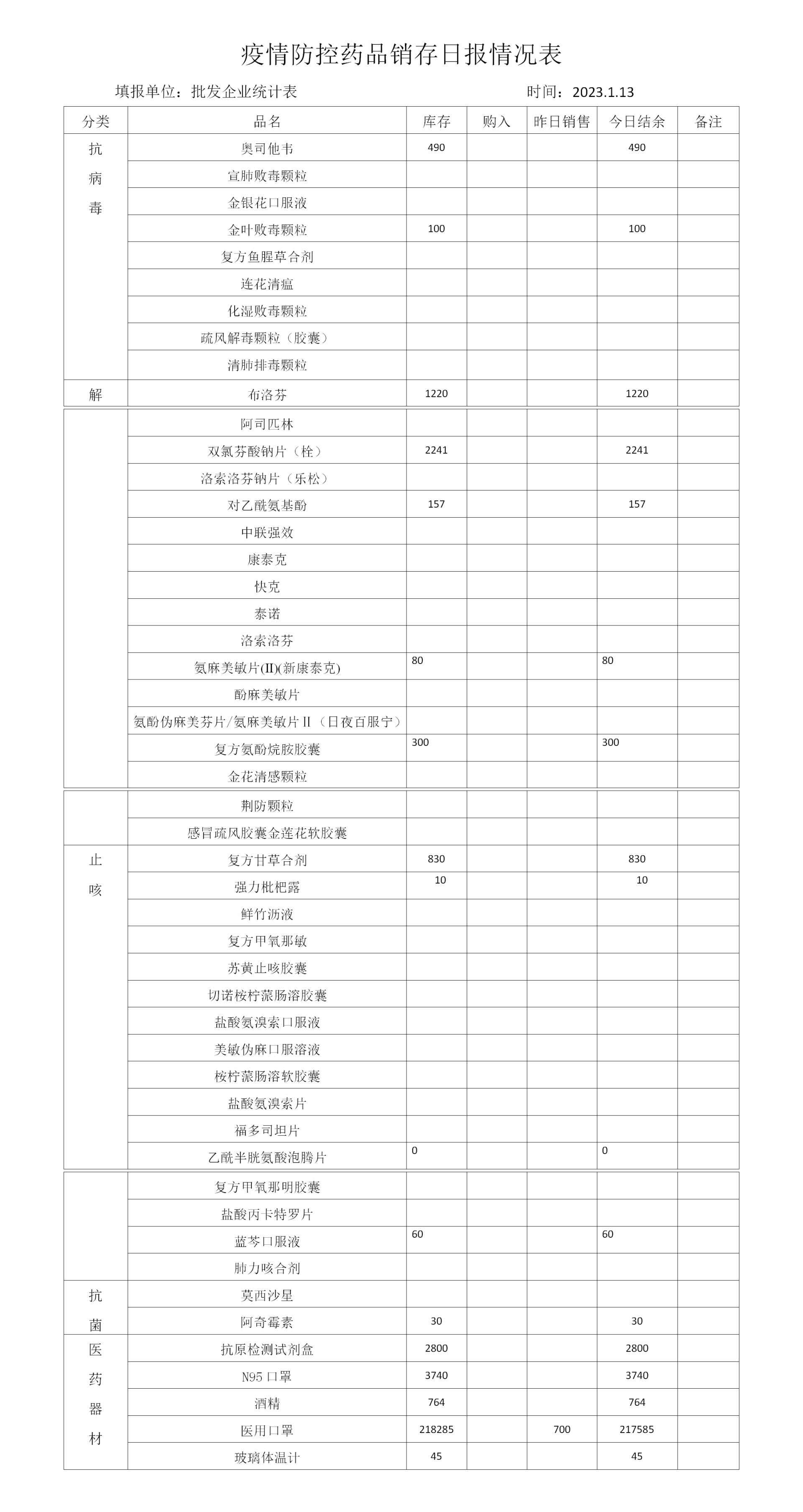 疫情防控药品销存日报情况表

填报单位：批发企业统计表 时间：2023.1.13

| 分类 | 品名 | 库存 | 购入 | 昨日销售 | 今日结余 | 备注 |
|---|---|---|---|---|---|---|
| 抗病毒 | 奥司他韦 | 490 | | | 490 | |
| | 宣肺败毒颗粒 | | | | | |
| | 金银花口服液 | | | | | |
| | 金叶败毒颗粒 | 100 | | | 100 | |
| | 复方鱼腥草合剂 | | | | | |
| | 连花清瘟 | | | | | |
| | 化湿败毒颗粒 | | | | | |
| | 疏风解毒颗粒（胶囊） | | | | | |
| | 清肺排毒颗粒 | | | | | |
| 解 | 布洛芬 | 1220 | | | 1220 | |
| | 阿司匹林 | | | | | |
| | 双氯芬酸钠片（栓） | 2241 | | | 2241 | |
| | 洛索洛芬钠片（乐松） | | | | | |
| | 对乙酰氨基酚 | 157 | | | 157 | |
| | 中联强效 | | | | | |
| | 康泰克 | | | | | |
| | 快克 | | | | | |
| | 泰诺 | | | | | |
| | 洛索洛芬 | | | | | |
| | 氨麻美敏片(II)(新康泰克) | 80 | | | 80 | |
| | 酚麻美敏片 | | | | | |
| | 氨酚伪麻美芬片/氨麻美敏片Ⅱ（日夜百服宁） | | | | | |
| | 复方氨酚烷胺胶囊 | 300 | | | 300 | |
| | 金花清感颗粒 | | | | | |
| | 荆防颗粒 | | | | | |
| | 感冒疏风胶囊金莲花软胶囊 | | | | | |
| 止咳 | 复方甘草合剂 | 830 | | | 830 | |
| | 强力枇杷露 | 10 | | | 10 | |
| | 鲜竹沥液 | | | | | |
| | 复方甲氧那敏 | | | | | |
| | 苏黄止咳胶囊 | | | | | |
| | 切诺桉柠蒎肠溶胶囊 | | | | | |
| | 盐酸氨溴索口服液 | | | | | |
| | 美敏伪麻口服溶液 | | | | | |
| | 桉柠蒎肠溶软胶囊 | | | | | |
| | 盐酸氨溴索片 | | | | | |
| | 福多司坦片 | | | | | |
| | 乙酰半胱氨酸泡腾片 | 0 | | | 0 | |
| | 复方甲氧那明胶囊 | | | | | |
| | 盐酸丙卡特罗片 | | | | | |
| | 蓝芩口服液 | 60 | | | 60 | |
| | 肺力咳合剂 | | | | | |
| 抗菌 | 莫西沙星 | | | | | |
| | 阿奇霉素 | 30 | | | 30 | |
| 医药器材 | 抗原检测试剂盒 | 2800 | | | 2800 | |
| | N95口罩 | 3740 | | | 3740 | |
| | 酒精 | 764 | | | 764 | |
| | 医用口罩 | 218285 | | 700 | 217585 | |
| | 玻璃体温计 | 45 | | | 45 | |